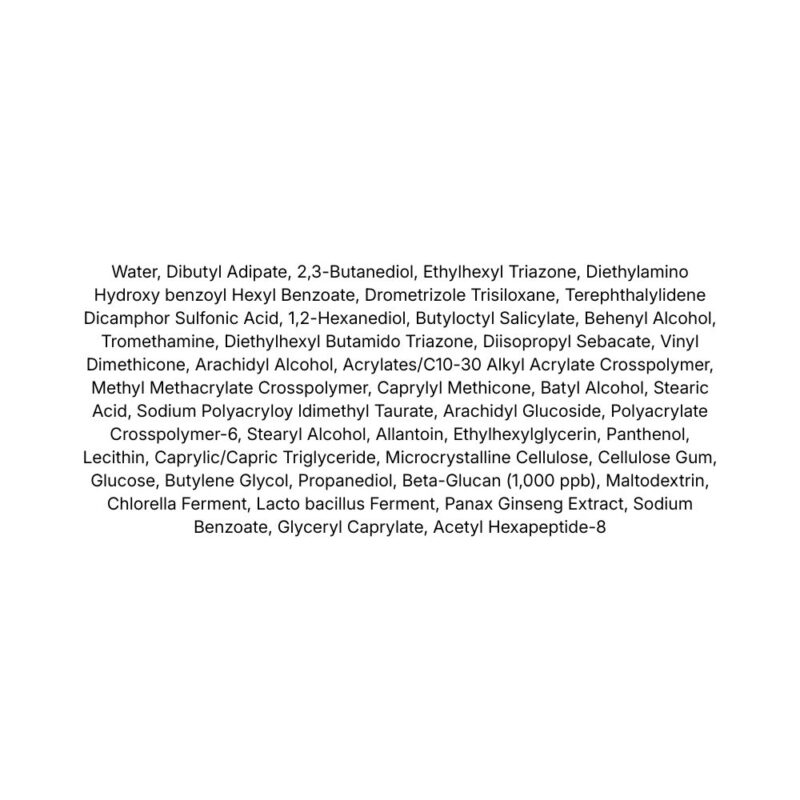 Water, Dibutyl Adipate, 2,3-Butanediol, Ethylhexyl Triazone, Diethylamino Hydroxy benzoyl Hexyl Benzoate, Drometrizole Trisiloxane, Terephthalylidene Dicamphor Sulfonic Acid, 1,2-Hexanediol, Butyloctyl Salicylate, Behenyl Alcohol, Tromethamine, Diethylhexyl Butamido Triazone, Diisopropyl Sebacate, Vinyl Dimethicone, Arachidyl Alcohol, Acrylates/C10-30 Alkyl Acrylate Crosspolymer, Methyl Methacrylate Crosspolymer, Caprylyl Methicone, Batyl Alcohol, Stearic Acid, Sodium Polyacryloy Idimethyl Taurate, Arachidyl Glucoside, Polyacrylate Crosspolymer-6, Stearyl Alcohol, Allantoin, Ethylhexylglycerin, Panthenol, Lecithin, Caprylic/Capric Triglyceride, Microcrystalline Cellulose, Cellulose Gum, Glucose, Butylene Glycol, Propanediol, Beta-Glucan (1,000 ppb), Maltodextrin, Chlorella Ferment, Lacto bacillus Ferment, Panax Ginseng Extract, Sodium Benzoate, Glyceryl Caprylate, Acetyl Hexapeptide-8